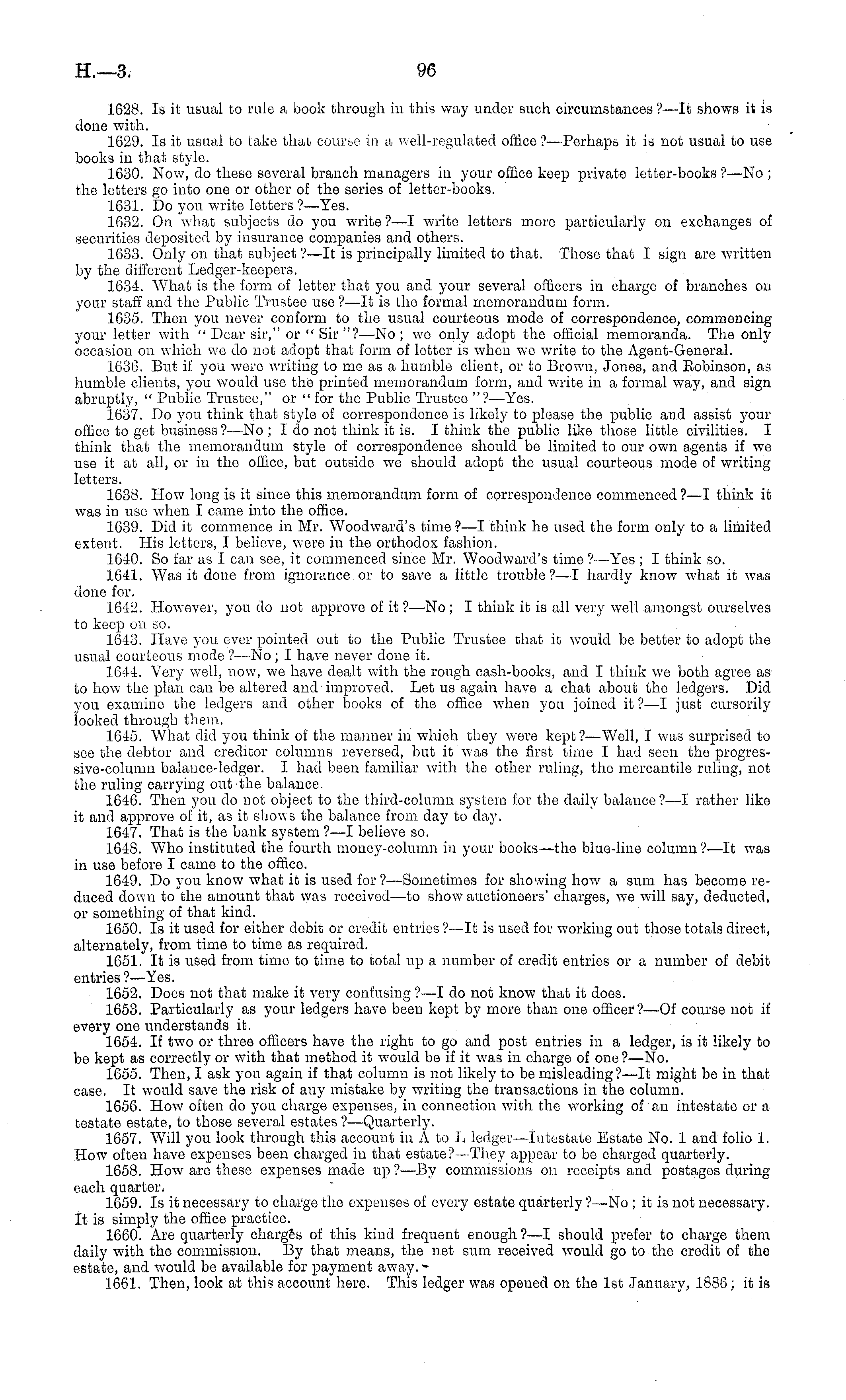 H.—3. 96

1628. Is it usual to rule a book through in this way under such circumstances?—It shows it is done with.

1629. Is it usual to take that course in a well-regulated office?—Perhaps it is not usual to use books in that style.

1630. Now, do these several branch managers in your office keep private letter-books?—No; the letters go into one or other of the series of letter-books.

1631. Do you write letters?—Yes.

1632. On what subjects do you write?—I write letters more particularly on exchanges of securities deposited by insurance companies and others.

1633. Only on that subject?—It is principally limited to that. Those that I sign are written by the different Ledger-keepers.

1634. What is the form of letter that you and your several officers in charge of branches on your staff and the Public Trustee use?—It is the formal memorandum form.

1635. Then you never conform to the usual courteous mode of correspondence, commencing your letter with "Dear sir," or "Sir"?—No; we only adopt the official memoranda. The only occasion on which we do not adopt that form of letter is when we write to the Agent-General.

1636. But if you were writing to me as a humble client, or to Brown, Jones, and Robinson, as humble clients, you would use the printed memorandum form, and write in a formal way, and sign abruptly, "Public Trustee," or "for the Public Trustee"?—Yes.

1637. Do you think that style of correspondence is likely to please the public and assist your office to get business?—No; I do not think it is. I think the public like those little civilities. I think that the memorandum style of correspondence should be limited to our own agents if we use it at all, or in the office, but outside we should adopt the usual courteous mode of writing letters.

1638. How long is it since this memorandum form of correspondence commenced?—I think it was in use when I came into the office.

1639. Did it commence in Mr. Woodward's time?—I think he used the form only to a limited extent. His letters, I believe, were in the orthodox fashion.

1640. So far as I can see, it commenced since Mr. Woodward's time?—Yes; I think so.

1641. Was it done from ignorance or to save a little trouble?—I hardly know what it was done for.

1642. However, you do not approve of it?—No; I think it is all very well amongst ourselves to keep on so.

1643. Have you ever pointed out to the Public Trustee that it would be better to adopt the usual courteous mode?—No; I have never done it.

1644. Very well, now, we have dealt with the rough cash-books, and I think we both agree as to how the plan can be altered and improved. Let us again have a chat about the ledgers. Did you examine the ledgers and other books of the office when you joined it?—I just cursorily looked through them.

1645. What did you think of the manner in which they were kept?—Well, I was surprised to see the debtor and creditor columns reversed, but it was the first time I had seen the progressive-column balance-ledger. I had been familiar with the other ruling, the mercantile ruling, not the ruling carrying out the balance.

1646. Then you do not object to the third-column system for the daily balance?—I rather like it and approve of it, as it shows the balance from day to day.

1647. That is the bank system?—I believe so.

1648. Who instituted the fourth money-column in your books—the blue-line column?—It was in use before I came to the office.

1649. Do you know what it is used for?—Sometimes for showing how a sum has become reduced down to the amount that was received—to show auctioneers' charges, we will say, deducted, or something of that kind.

1650. Is it used for either debit or credit entries?—It is used for working out those totals direct, alternately, from time to time as required.

1651. It is used from time to time to total up a number of credit entries or a number of debit entries?—Yes.

1652. Does not that make it very confusing?—I do not know that it does.

1653. Particularly as your ledgers have been kept by more than one officer?—Of course not if every one understands it.

1654. If two or three officers have the right to go and post entries in a ledger, is it likely to be kept as correctly or with that method it would be if it was in charge of one?—No.

1655. Then, I ask you again if that column is not likely to be misleading?—It might be in that case. It would save the risk of any mistake by writing the transactions in the column.

1656. How often do you charge expenses, in connection with the working of an intestate or a testate estate, to those several estates?—Quarterly.

1657. Will you look through this account in A to L ledger—Intestate Estate No. 1 and folio 1. How often have expenses been charged in that estate?—They appear to be charged quarterly.

1658. How are these expenses made up?—By commissions on receipts and postages during each quarter.

1659. Is it necessary to charge the expenses of every estate quarterly?—No; it is not necessary. It is simply the office practice.

1660. Are quarterly charges of this kind frequent enough?—I should prefer to charge them daily with the commission. By that means, the net sum received would go to the credit of the estate, and would be available for payment away.

1661. Then, look at this account here. This ledger was opened on the 1st January, 1886; it is